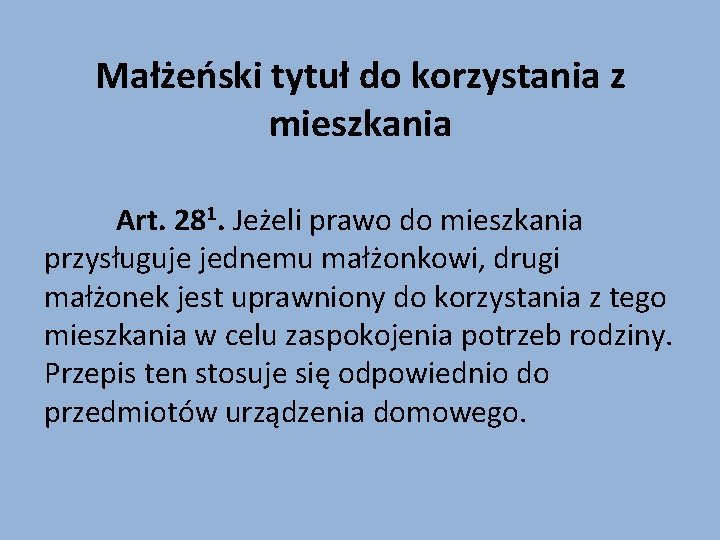 Małżeński tytuł do korzystania z mieszkania

Art. 28$^{1}$. Jeżeli prawo do mieszkania przysługuje jednemu małżonkowi, drugi małżonek jest uprawniony do korzystania z tego mieszkania w celu zaspokojenia potrzeb rodziny. Przepis ten stosuje się odpowiednio do przedmiotów urządzenia domowego.